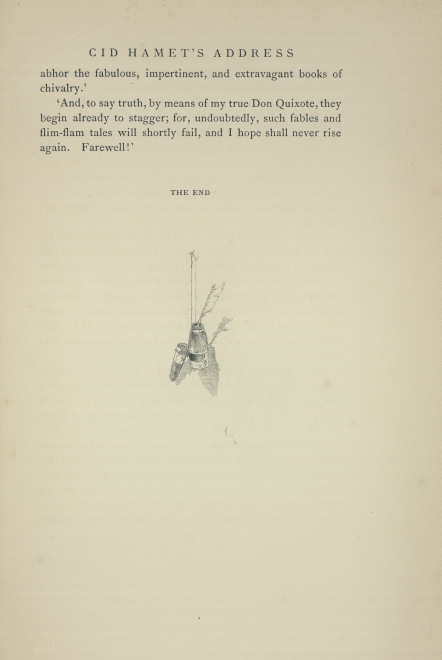 CID HAMET'S ADDRESS

abhor the fabulous, impertinent, and extravagant books of chivalry.'

'And, to say truth, by means of my true Don Quixote, they begin already to stagger; for, undoubtedly, such fables and flim-flam tales will shortly fail, and I hope shall never rise again. Farewell!'

THE END